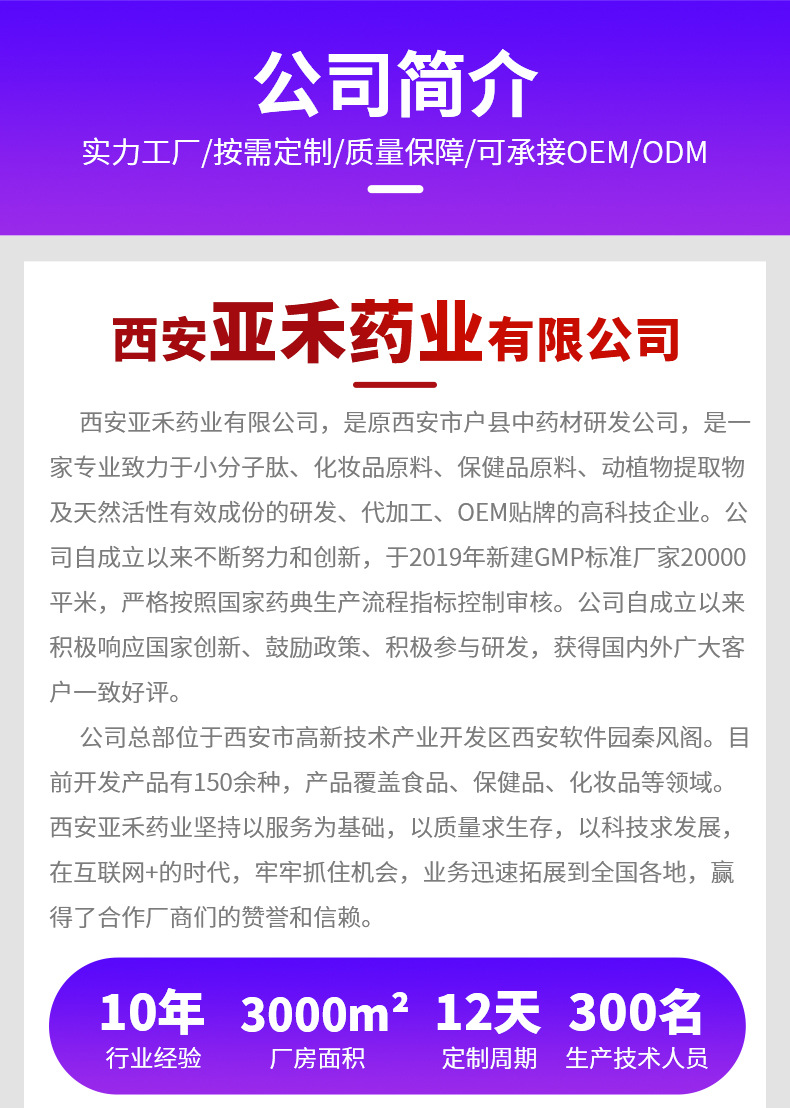 公司简介

实力工厂/按需定制/质量保障/可承接OEM/ODM

西安亚禾药业有限公司

西安亚禾药业有限公司，是原西安市户县中药材研发公司，是一家专业致力于小分子肽、化妆品原料、保健品原料、动植物提取物及天然活性有效成份的研发、代加工、OEM贴牌的高科技企业。公司自成立以来不断努力和创新，于2019年新建GMP标准厂家20000平米，严格按照国家药典生产流程指标控制审核。公司自成立以来积极响应国家创新、鼓励政策、积极参与研发，获得国内外广大客户一致好评。

公司总部位于西安市高新技术产业开发区西安软件园秦风阁。目前开发产品有150余种，产品覆盖食品、保健品、化妆品等领域。西安亚禾药业坚持以服务为基础，以质量求生存，以科技求发展，在互联网+的时代，牢牢抓住机会，业务迅速拓展到全国各地，赢得了合作厂商们的赞誉和信赖。

10年
行业经验

$3000m^2$
厂房面积

12天
定制周期

300名
生产技术人员